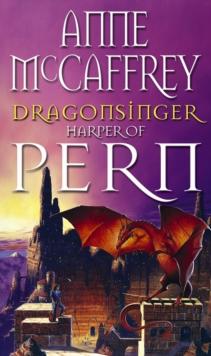 ANNE
McCAFFREY
DRAGONSINGER
HARPER OF
PERN